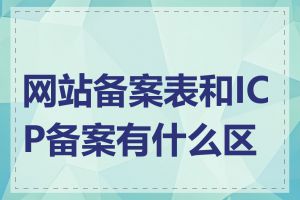 网站备案表和ICP备案有什么区